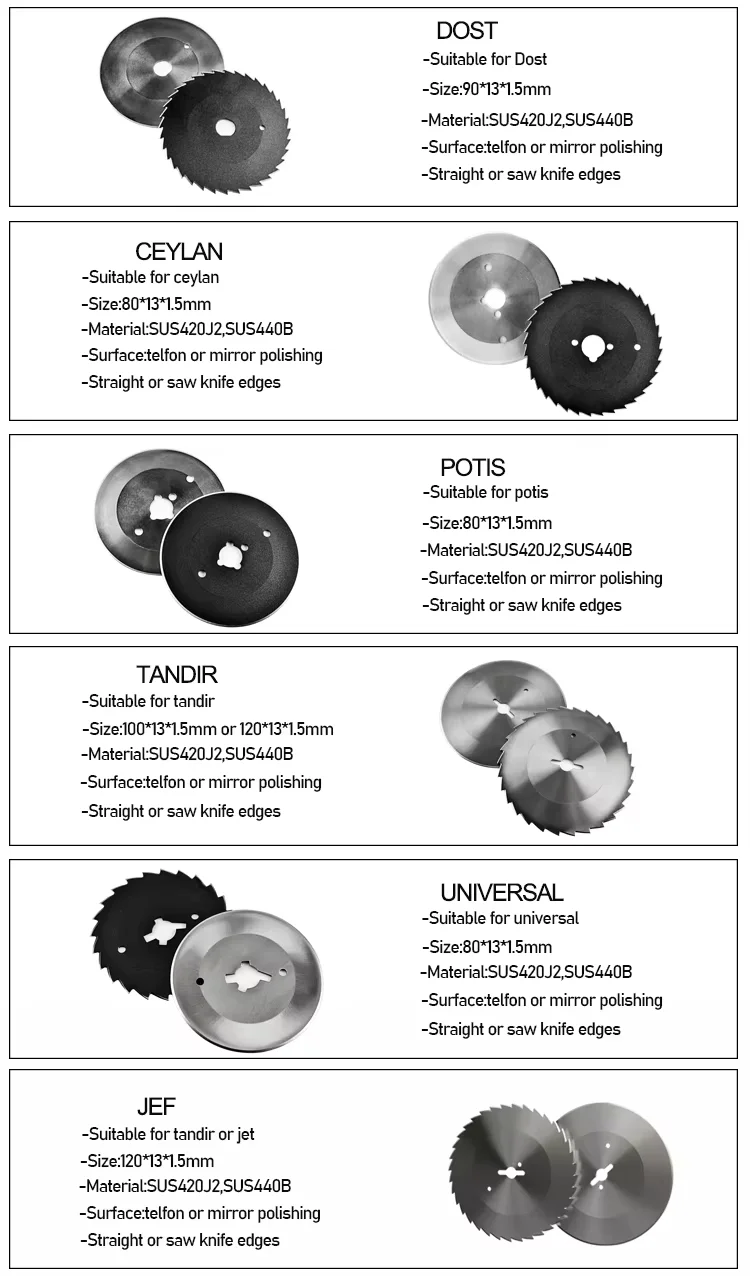 DOST
-Suitable for Dost
-Size:90*13*1.5mm
-Material:SUS420J2,SUS440B
-Surface:telfon or mirror polishing
-Straight or saw knife edges

CEYLAN
-Suitable for ceylan
-Size:80*13*1.5mm
-Material:SUS420J2,SUS440B
-Surface:telfon or mirror polishing
-Straight or saw knife edges

POTIS
-Suitable for potis
-Size:80*13*1.5mm
-Material:SUS420J2,SUS440B
-Surface:telfon or mirror polishing
-Straight or saw knife edges

TANDIR
-Suitable for tandir
-Size:100*13*1.5mm or 120*13*1.5mm
-Material:SUS420J2,SUS440B
-Surface:telfon or mirror polishing
-Straight or saw knife edges

UNIVERSAL
-Suitable for universal
-Size:80*13*1.5mm
-Material:SUS420J2,SUS440B
-Surface:telfon or mirror polishing
-Straight or saw knife edges

JEF
-Suitable for tandir or jet
-Size:120*13*1.5mm
-Material:SUS420J2,SUS440B
-Surface:telfon or mirror polishing
-Straight or saw knife edges